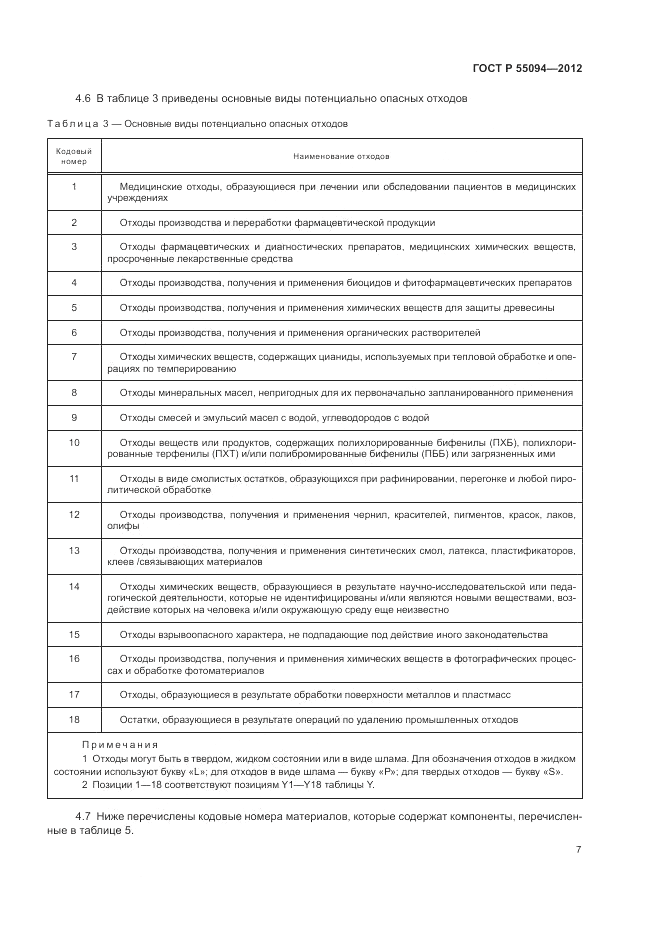 ГОСТ Р 55094—2012

4.6 В таблице 3 приведены основные виды потенциально опасных отходов

Таблица 3 — Основные виды потенциально опасных отходов

| Кодовый номер | Наименование отходов |
|---|---|
| 1 | Медицинские отходы, образующиеся при лечении или обследовании пациентов в медицинских учреждениях |
| 2 | Отходы производства и переработки фармацевтической продукции |
| 3 | Отходы фармацевтических и диагностических препаратов, медицинских химических веществ, просроченные лекарственные средства |
| 4 | Отходы производства, получения и применения биоцидов и фитофармацевтических препаратов |
| 5 | Отходы производства, получения и применения химических веществ для защиты древесины |
| 6 | Отходы производства, получения и применения органических растворителей |
| 7 | Отходы химических веществ, содержащих цианиды, используемых при тепловой обработке и операциях по темперированию |
| 8 | Отходы минеральных масел, непригодных для их первоначально запланированного применения |
| 9 | Отходы смесей и эмульсий масел с водой, углеводородов с водой |
| 10 | Отходы веществ или продуктов, содержащих полихлорированные бифенилы (ПХБ), полихлорированные терфенилы (ПХТ) и/или полибромированные бифенилы (ПББ) или загрязненных ими |
| 11 | Отходы в виде смолистых остатков, образующихся при рафинировании, перегонке и любой пиролитической обработке |
| 12 | Отходы производства, получения и применения чернил, красителей, пигментов, красок, лаков, олифы |
| 13 | Отходы производства, получения и применения синтетических смол, латекса, пластификаторов, клеев /связывающих материалов |
| 14 | Отходы химических веществ, образующиеся в результате научно-исследовательской или педагогической деятельности, которые не идентифицированы и/или являются новыми веществами, воздействие которых на человека и/или окружающую среду еще неизвестно |
| 15 | Отходы взрывоопасного характера, не подпадающие под действие иного законодательства |
| 16 | Отходы производства, получения и применения химических веществ в фотографических процессах и обработке фотоматериалов |
| 17 | Отходы, образующиеся в результате обработки поверхности металлов и пластмасс |
| 18 | Остатки, образующиеся в результате операций по удалению промышленных отходов |

Примечания
1 Отходы могут быть в твердом, жидком состоянии или в виде шлама. Для обозначения отходов в жидком состоянии используют букву «L»; для отходов в виде шлама — букву «P»; для твердых отходов — букву «S».
2 Позиции 1—18 соответствуют позициям Y1—Y18 таблицы Y.

4.7 Ниже перечислены кодовые номера материалов, которые содержат компоненты, перечисленные в таблице 5.

7